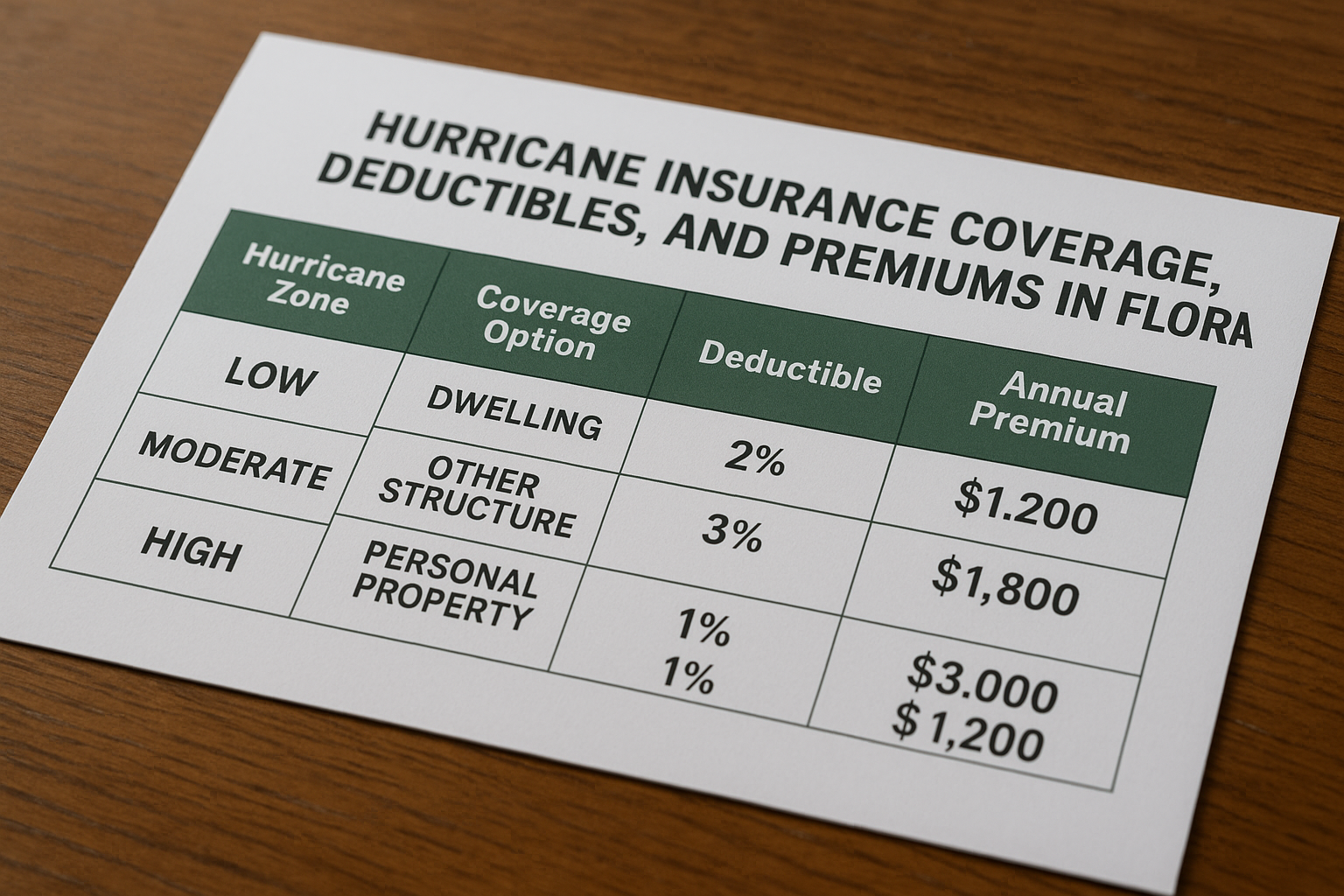 HURRICANE INSURANCE COVERAGE, DEDUCTIBLES, AND PREMIUMS IN FLORA

| Hurricane Zone | Coverage Option | Deductible | Annual Premium |
|---|---|---|---|
| LOW | DWELLING | 2% | $1.200 |
| MODERATE | OTHER STRUCTURE | 3% | $1,800 |
| HIGH | PERSONAL PROPERTY | 1% 1% | $3.000 $1,200 |